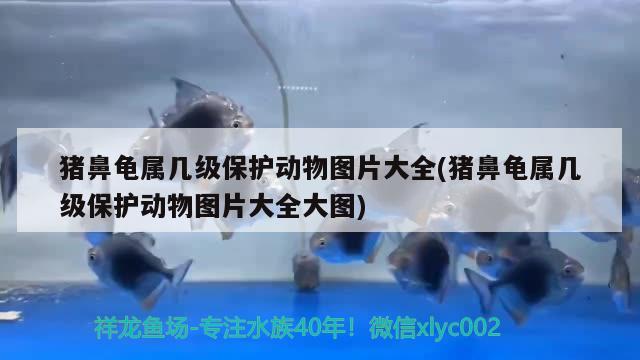 猪鼻龟属几级保护动物图片大全(猪鼻龟属几级保护动物图片大全大图)

祥龙鱼场-专注水族40年！微信xlyc002